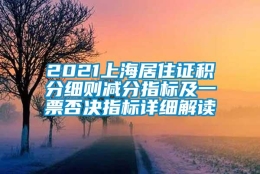 2021上海居住证积分细则减分指标及一票否决指标详细解读